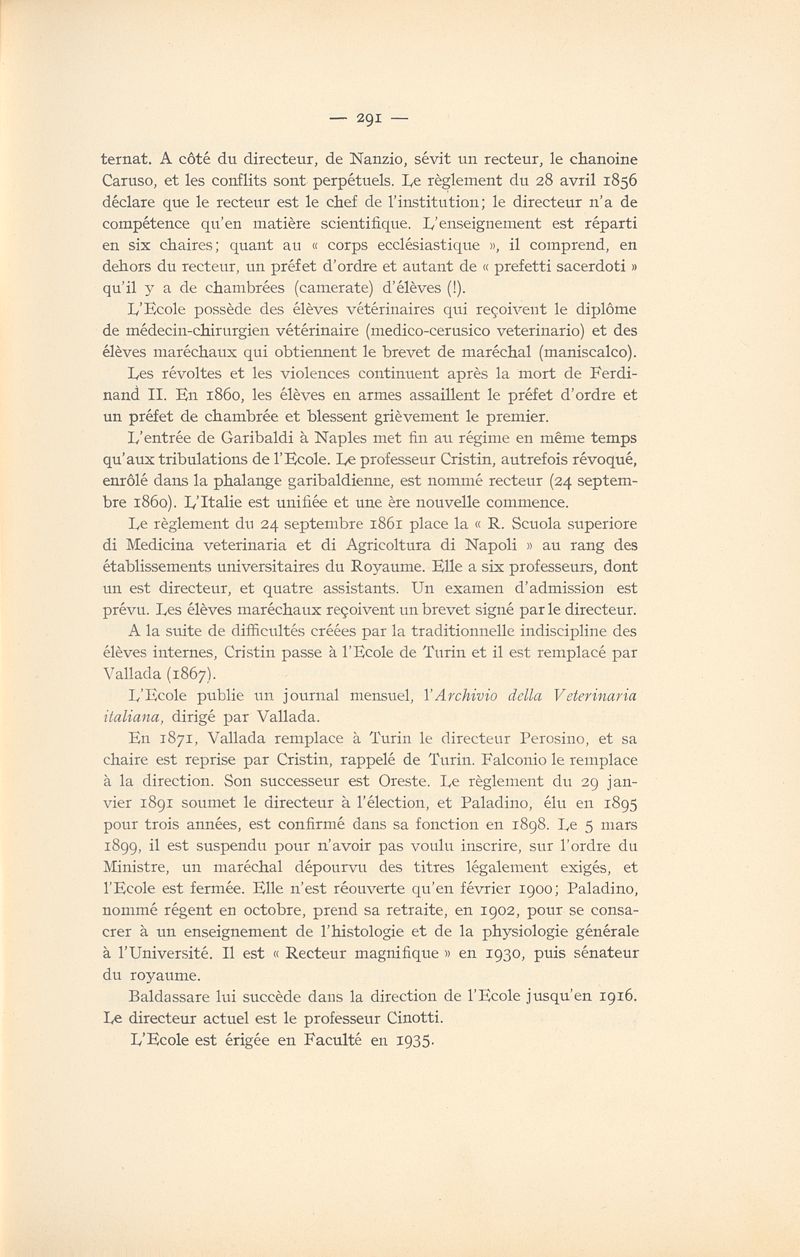 — 291 —

ternat. A côté du directeur, de Nanzio, sévit un recteur, le chanoine Caruso, et les conflits sont perpétuels. Le règlement du 28 avril 1856 déclare que le recteur est le chef de l'institution; le directeur n'a de compétence qu'en matière scientifique. L'enseignement est réparti en six chaires; quant au « corps ecclésiastique », il comprend, en dehors du recteur, un préfet d'ordre et autant de « prefetti sacerdoti » qu'il y a de chambrées (camerate) d'élèves (!).

L'Ecole possède des élèves vétérinaires qui reçoivent le diplôme de médecin-chirurgien vétérinaire (medico-cerusico veterinario) et des élèves maréchaux qui obtiennent le brevet de maréchal (maniscalco).

Les révoltes et les violences continuent après la mort de Ferdinand II. En 1860, les élèves en armes assaillent le préfet d'ordre et un préfet de chambrée et blessent grièvement le premier.

L'entrée de Garibaldi à Naples met fin au régime en même temps qu'aux tribulations de l'Ecole. Le professeur Cristin, autrefois révoqué, enrôlé dans la phalange garibaldienne, est nommé recteur (24 septembre 1860). L'Italie est unifiée et une ère nouvelle commence.

Le règlement du 24 septembre 1861 place la « R. Scuola superiore di Medicina veterinaria et di Agricoltura di Napoli » au rang des établissements universitaires du Royaume. Elle a six professeurs, dont un est directeur, et quatre assistants. Un examen d'admission est prévu. Les élèves maréchaux reçoivent un brevet signé par le directeur.

A la suite de difficultés créées par la traditionnelle indiscipline des élèves internes, Cristin passe à l'Ecole de Turin et il est remplacé par Vallada (1867).

L'Ecole publie un journal mensuel, l'Archivio della Veterinaria italiana, dirigé par Vallada.

En 1871, Vallada remplace à Turin le directeur Perosino, et sa chaire est reprise par Cristin, rappelé de Turin. Falconio le remplace à la direction. Son successeur est Oreste. Le règlement du 29 janvier 1891 soumet le directeur à l'élection, et Paladino, élu en 1895 pour trois années, est confirmé dans sa fonction en 1898. Le 5 mars 1899, il est suspendu pour n'avoir pas voulu inscrire, sur l'ordre du Ministre, un maréchal dépourvu des titres légalement exigés, et l'Ecole est fermée. Elle n'est réouverte qu'en février 1900; Paladino, nommé régent en octobre, prend sa retraite, en 1902, pour se consacrer à un enseignement de l'histologie et de la physiologie générale à l'Université. Il est « Recteur magnifique » en 1930, puis sénateur du royaume.

Baldassare lui succède dans la direction de l'Ecole jusqu'en 1916. Le directeur actuel est le professeur Cinotti.

L'Ecole est érigée en Faculté en 1935.